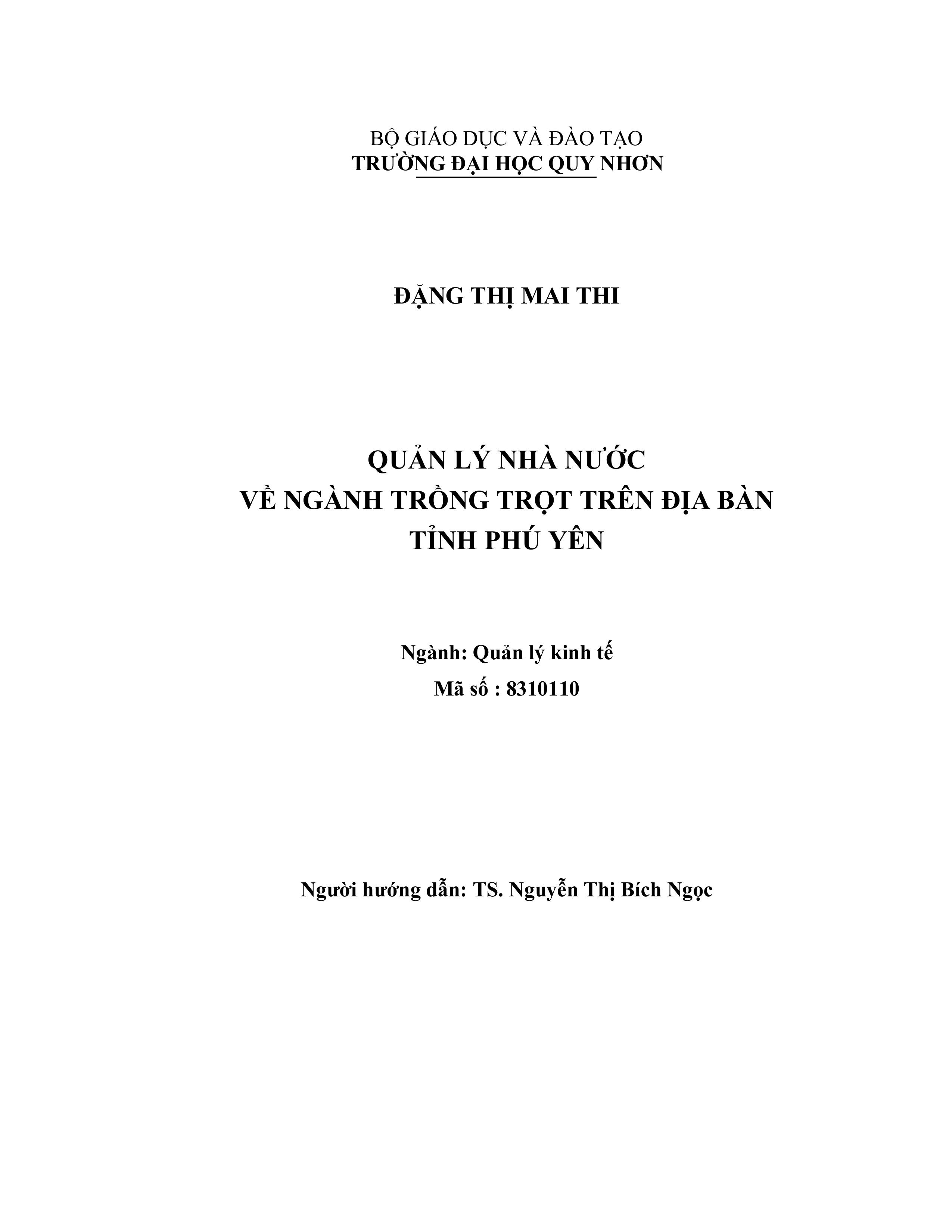 BỘ GIÁO DỤC VÀ ĐÀO TẠO
TRƯỜNG ĐẠI HỌC QUY NHƠN

ĐẶNG THỊ MAI THI

QUẢN LÝ NHÀ NƯỚC
VỀ NGÀNH TRỒNG TRỌT TRÊN ĐỊA BÀN
TỈNH PHÚ YÊN

Ngành: Quản lý kinh tế
Mã số : 8310110

Người hướng dẫn: TS. Nguyễn Thị Bích Ngọc